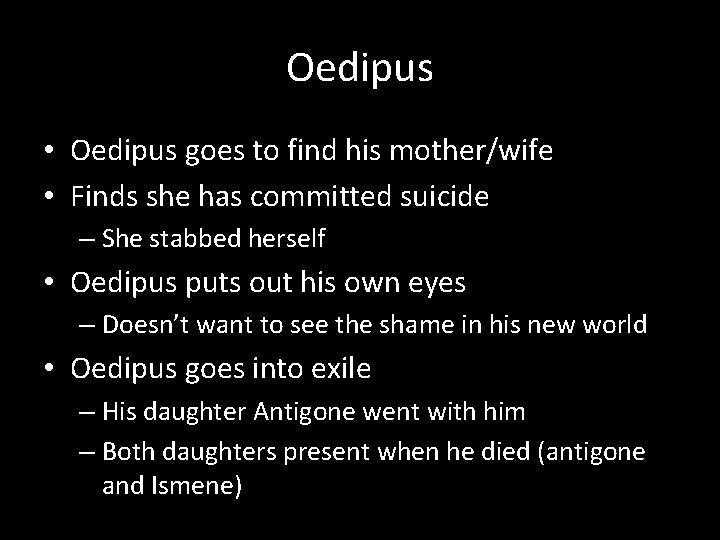 Oedipus

• Oedipus goes to find his mother/wife
• Finds she has committed suicide
– She stabbed herself
• Oedipus puts out his own eyes
– Doesn't want to see the shame in his new world
• Oedipus goes into exile
– His daughter Antigone went with him
– Both daughters present when he died (antigone and Ismene)